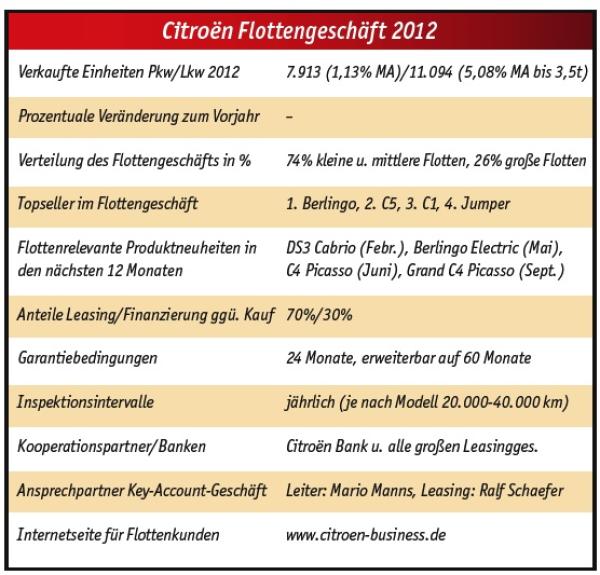 Citroën Flottengeschäft 2012

| | |
|---|---|
| Verkaufte Einheiten Pkw/Lkw 2012 | 7.913 (1,13% MA)/11.094 (5,08% MA bis 3,5t) |
| Prozentuale Veränderung zum Vorjahr | – |
| Verteilung des Flottengeschäfts in % | 74% kleine u. mittlere Flotten, 26% große Flotten |
| Topseller im Flottengeschäft | 1. Berlingo, 2. C5, 3. C1, 4. Jumper |
| Flottenrelevante Produktneuheiten in den nächsten 12 Monaten | DS3 Cabrio (Febr.), Berlingo Electric (Mai), C4 Picasso (Juni), Grand C4 Picasso (Sept.) |
| Anteile Leasing/Finanzierung ggü. Kauf | 70%/30% |
| Garantiebedingungen | 24 Monate, erweiterbar auf 60 Monate |
| Inspektionsintervalle | jährlich (je nach Modell 20.000-40.000 km) |
| Kooperationspartner/Banken | Citroën Bank u. alle großen Leasingges. |
| Ansprechpartner Key-Account-Geschäft | Leiter: Mario Manns, Leasing: Ralf Schaefer |
| Internetseite für Flottenkunden | www.citroen-business.de |